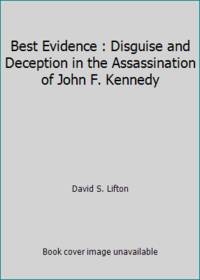 Best Evidence : Disguise and Deception in the Assassination of John F. Kennedy

David S. Lifton

Book cover image unavailable